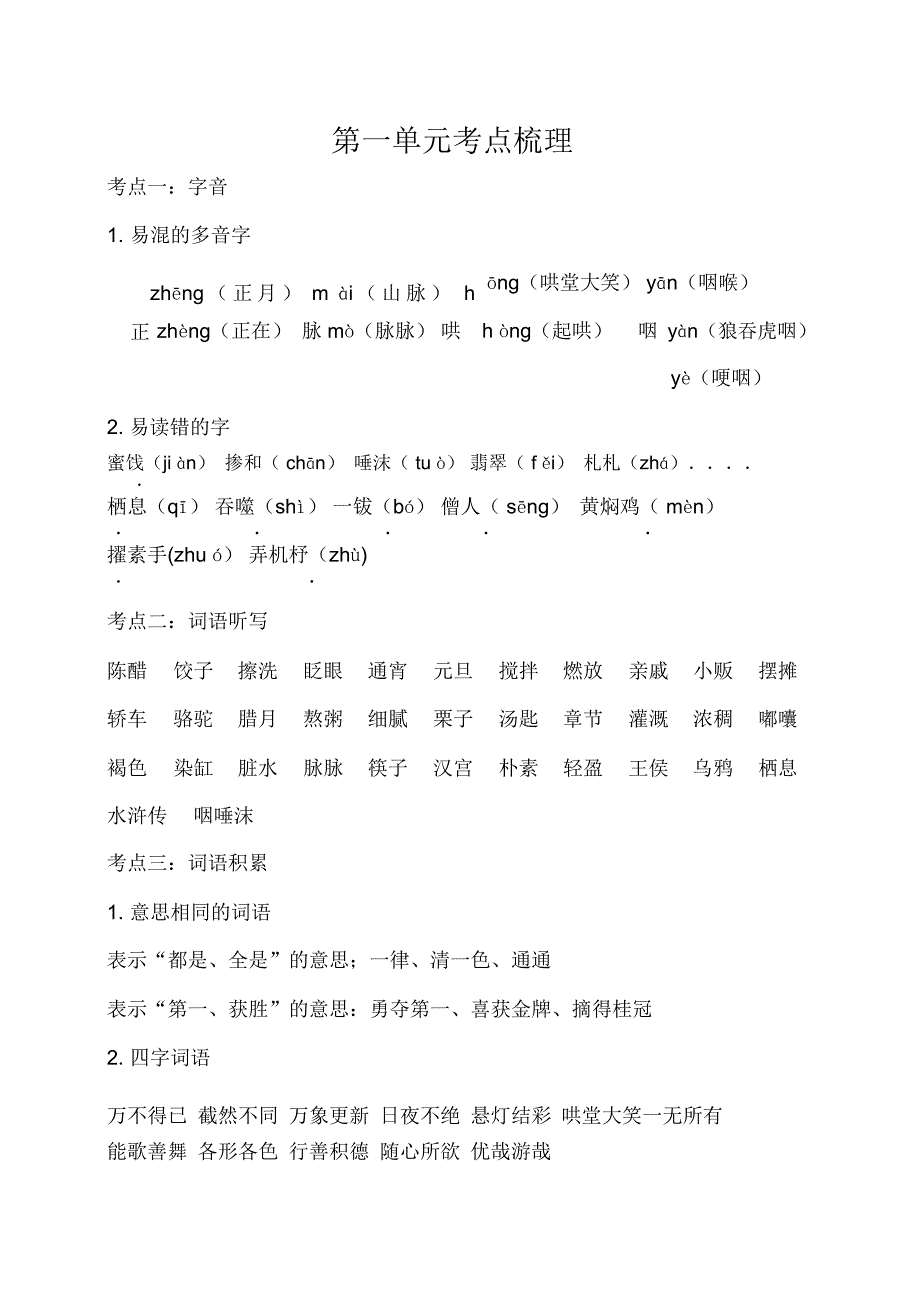 第一单元考点梳理

考点一：字音

1. 易混的多音字

zhēng（正月） m ài（山脉） h ōng（哄堂大笑） yān（咽喉）
正 zhèng（正在） 脉 mò（脉脉） 哄 h òng（起哄） 咽 yàn（狼吞虎咽）
yè（哽咽）

2. 易读错的字

蜜饯（ji àn） 掺和（chān） 唾沫（tu ò） 翡翠（f ěi） 札札（zhá）. . . .
栖息（qī） 吞噬（shì） 一钹（bó） 僧人（sēng） 黄焖鸡（mèn）
擢素手(zhu ó) 弄机杼（zhù）

考点二：词语听写

陈醋 饺子 擦洗 眨眼 通宵 元旦 搅拌 燃放 亲戚 小贩 摆摊
轿车 骆驼 腊月 熬粥 细腻 栗子 汤匙 章节 灌溉 浓稠 嘟囔
褐色 染缸 脏水 脉脉 筷子 汉宫 朴素 轻盈 王侯 乌鸦 栖息
水浒传 咽唾沫

考点三：词语积累

1. 意思相同的词语

表示“都是、全是”的意思；一律、清一色、通通

表示“第一、获胜”的意思：勇夺第一、喜获金牌、摘得桂冠

2. 四字词语

万不得已 截然不同 万象更新 日夜不绝 悬灯结彩 哄堂大笑一无所有
能歌善舞 各形各色 行善积德 随心所欲 优哉游哉